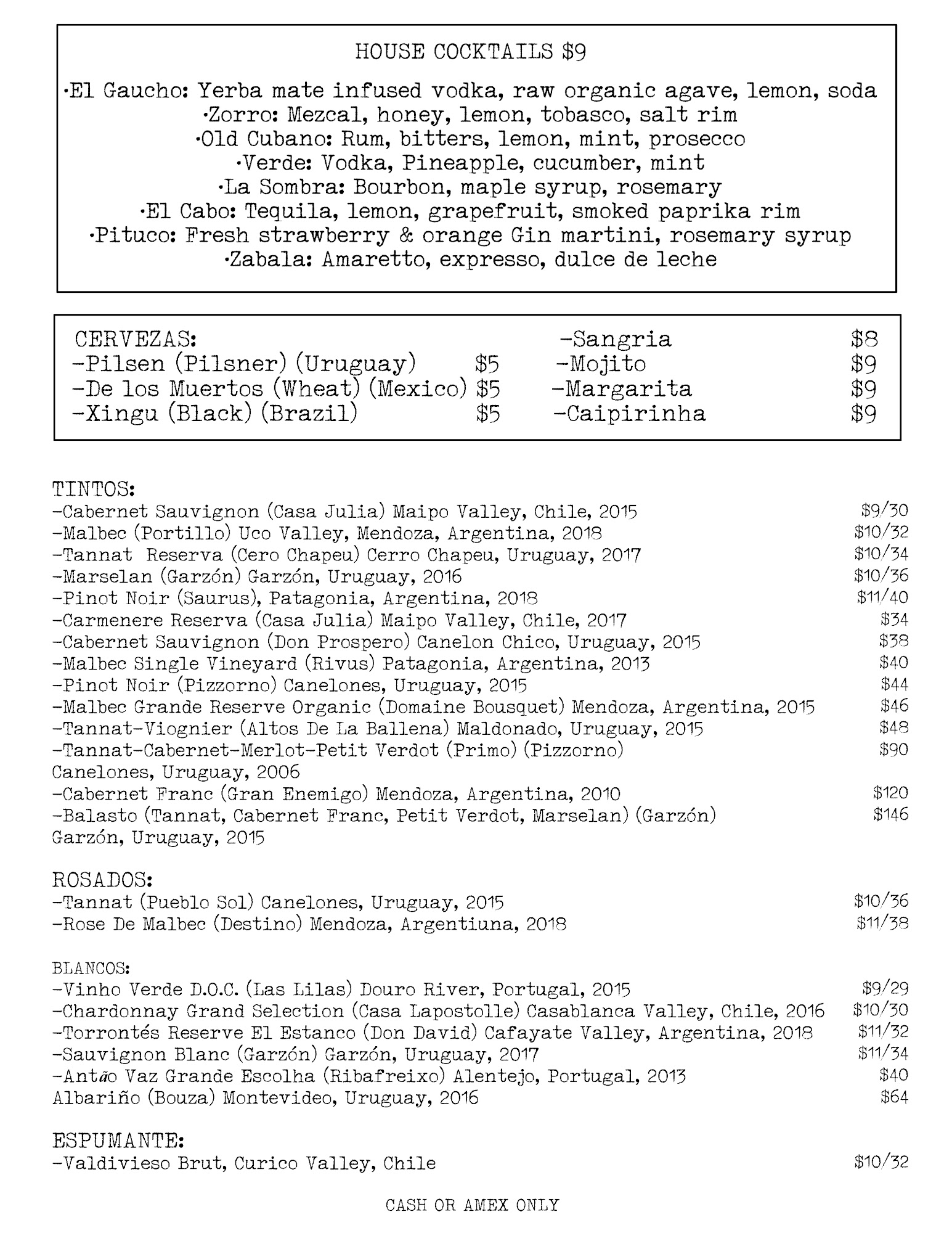 HOUSE COCKTAILS $9

·El Gaucho: Yerba mate infused vodka, raw organic agave, lemon, soda
·Zorro: Mezcal, honey, lemon, tobasco, salt rim
·Old Cubano: Rum, bitters, lemon, mint, prosecco
·Verde: Vodka, Pineapple, cucumber, mint
·La Sombra: Bourbon, maple syrup, rosemary
·El Cabo: Tequila, lemon, grapefruit, smoked paprika rim
·Pituco: Fresh strawberry & orange Gin martini, rosemary syrup
·Zabala: Amaretto, expresso, dulce de leche

CERVEZAS:
-Pilsen (Pilsner) (Uruguay) $5
-De los Muertos (Wheat) (Mexico) $5
-Xingu (Black) (Brazil) $5

-Sangria $8
-Mojito $9
-Margarita $9
-Caipirinha $9

TINTOS:
-Cabernet Sauvignon (Casa Julia) Maipo Valley, Chile, 2015 $9/30
-Malbec (Portillo) Uco Valley, Mendoza, Argentina, 2018 $10/32
-Tannat Reserva (Cero Chapeu) Cerro Chapeu, Uruguay, 2017 $10/34
-Marselan (Garzón) Garzón, Uruguay, 2016 $10/36
-Pinot Noir (Saurus), Patagonia, Argentina, 2018 $11/40
-Carmenere Reserva (Casa Julia) Maipo Valley, Chile, 2017 $34
-Cabernet Sauvignon (Don Prospero) Canelon Chico, Uruguay, 2015 $38
-Malbec Single Vineyard (Rivus) Patagonia, Argentina, 2013 $40
-Pinot Noir (Pizzorno) Canelones, Uruguay, 2015 $44
-Malbec Grande Reserve Organic (Domaine Bousquet) Mendoza, Argentina, 2015 $46
-Tannat-Viognier (Altos De La Ballena) Maldonado, Uruguay, 2015 $48
-Tannat-Cabernet-Merlot-Petit Verdot (Primo) (Pizzorno) Canelones, Uruguay, 2006 $90
-Cabernet Franc (Gran Enemigo) Mendoza, Argentina, 2010 $120
-Balasto (Tannat, Cabernet Franc, Petit Verdot, Marselan) (Garzón) Garzón, Uruguay, 2015 $146

ROSADOS:
-Tannat (Pueblo Sol) Canelones, Uruguay, 2015 $10/36
-Rose De Malbec (Destino) Mendoza, Argentiuna, 2018 $11/38

BLANCOS:
-Vinho Verde D.O.C. (Las Lilas) Douro River, Portugal, 2015 $9/29
-Chardonnay Grand Selection (Casa Lapostolle) Casablanca Valley, Chile, 2016 $10/30
-Torrontés Reserve El Estanco (Don David) Cafayate Valley, Argentina, 2018 $11/32
-Sauvignon Blanc (Garzón) Garzón, Uruguay, 2017 $11/34
-Antão Vaz Grande Escolha (Ribafreixo) Alentejo, Portugal, 2013 $40
Albariño (Bouza) Montevideo, Uruguay, 2016 $64

ESPUMANTE:
-Valdivieso Brut, Curico Valley, Chile $10/32

CASH OR AMEX ONLY